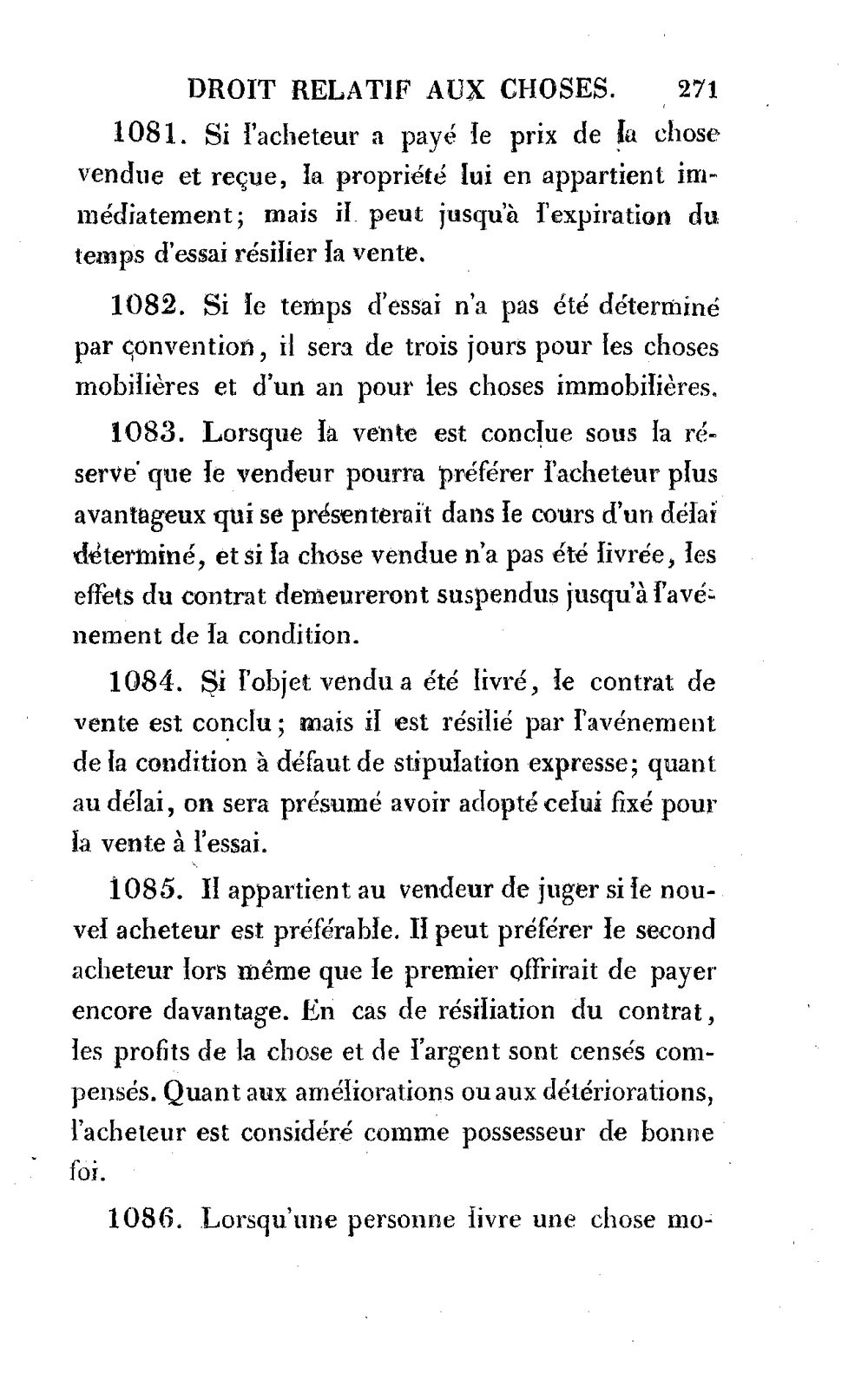 DROIT RELATIF AUX CHOSES. 271

1081. Si l'acheteur a payé le prix de la chose vendue et reçue, la propriété lui en appartient immédiatement; mais il peut jusqu'à l'expiration du temps d'essai résilier la vente.

1082. Si le temps d'essai n'a pas été déterminé par convention, il sera de trois jours pour les choses mobilières et d'un an pour les choses immobilières.

1083. Lorsque la vente est conclue sous la réserve que le vendeur pourra préférer l'acheteur plus avantageux qui se présenterait dans le cours d'un délai déterminé, et si la chose vendue n'a pas été livrée, les effets du contrat demeureront suspendus jusqu'à l'avénement de la condition.

1084. Si l'objet vendu a été livré, le contrat de vente est conclu; mais il est résilié par l'avénement de la condition à défaut de stipulation expresse; quant au délai, on sera présumé avoir adopté celui fixé pour la vente à l'essai.

1085. Il appartient au vendeur de juger si le nouvel acheteur est préférable. Il peut préférer le second acheteur lors même que le premier offrirait de payer encore davantage. En cas de résiliation du contrat, les profits de la chose et de l'argent sont censés compensés. Quant aux améliorations ou aux détériorations, l'acheteur est considéré comme possesseur de bonne foi.

1086. Lorsqu'une personne livre une chose mo-